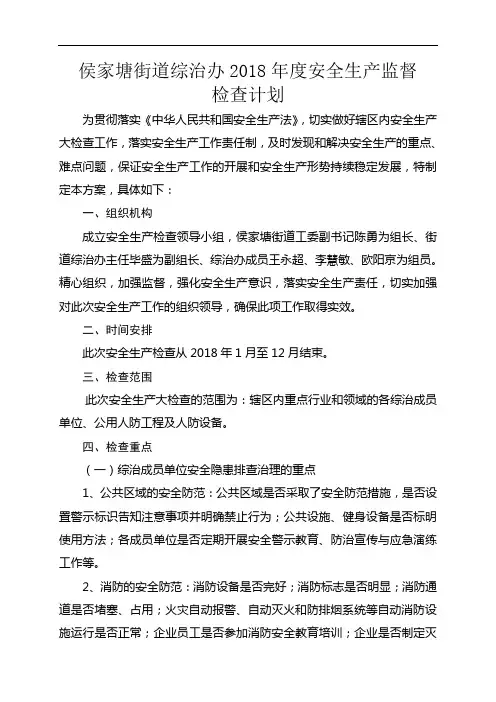 侯家塘街道综治办 2018 年度安全生产监督检查计划

为贯彻落实《中华人民共和国安全生产法》，切实做好辖区内安全生产大检查工作，落实安全生产工作责任制，及时发现和解决安全生产的重点、难点问题，保证安全生产工作的开展和安全生产形势持续稳定发展，特制定本方案，具体如下：

一、组织机构

成立安全生产检查领导小组，侯家塘街道工委副书记陈勇为组长、街道综治办主任毕盛为副组长、综治办成员王永超、李慧敏、欧阳京为组员。精心组织，加强监督，强化安全生产意识，落实安全生产责任，切实加强对此次安全生产工作的组织领导，确保此项工作取得实效。

二、时间安排

此次安全生产检查从 2018 年 1 月至 12 月结束。

三、检查范围

此次安全生产大检查的范围为：辖区内重点行业和领域的各综治成员单位、公用人防工程及人防设备。

四、检查重点

（一）综治成员单位安全隐患排查治理的重点

1、公共区域的安全防范：公共区域是否采取了安全防范措施，是否设置警示标识告知注意事项并明确禁止行为；公共设施、健身设备是否标明使用方法；各成员单位是否定期开展安全警示教育、防治宣传与应急演练工作等。

2、消防的安全防范：消防设备是否完好；消防标志是否明显；消防通道是否堵塞、占用；火灾自动报警、自动灭火和防排烟系统等自动消防设施运行是否正常；企业员工是否参加消防安全教育培训；企业是否制定灭